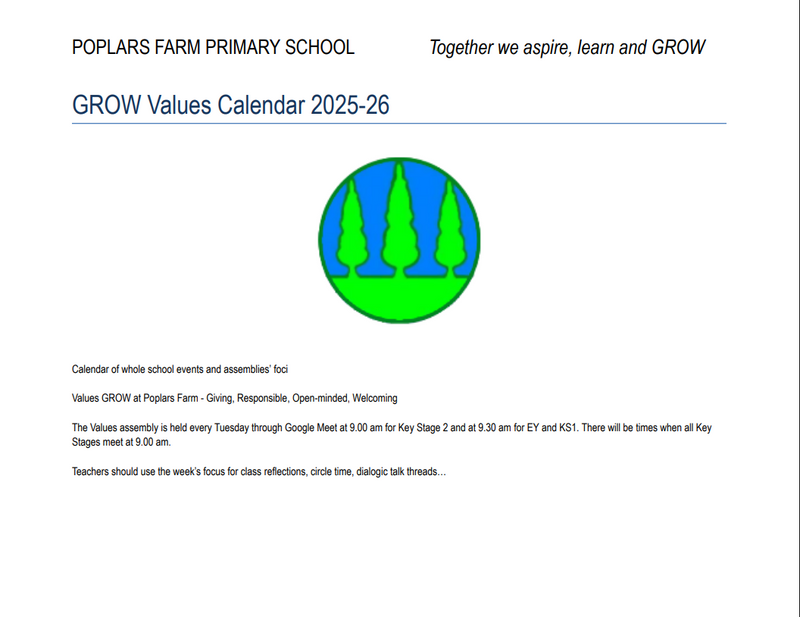 POPLARS FARM PRIMARY SCHOOL

Together we aspire, learn and GROW

GROW Values Calendar 2025-26

Calendar of whole school events and assemblies' foci

Values GROW at Poplars Farm - Giving, Responsible, Open-minded, Welcoming

The Values assembly is held every Tuesday through Google Meet at 9.00 am for Key Stage 2 and at 9.30 am for EY and KS1. There will be times when all Key Stages meet at 9.00 am.

Teachers should use the week's focus for class reflections, circle time, dialogic talk threads…